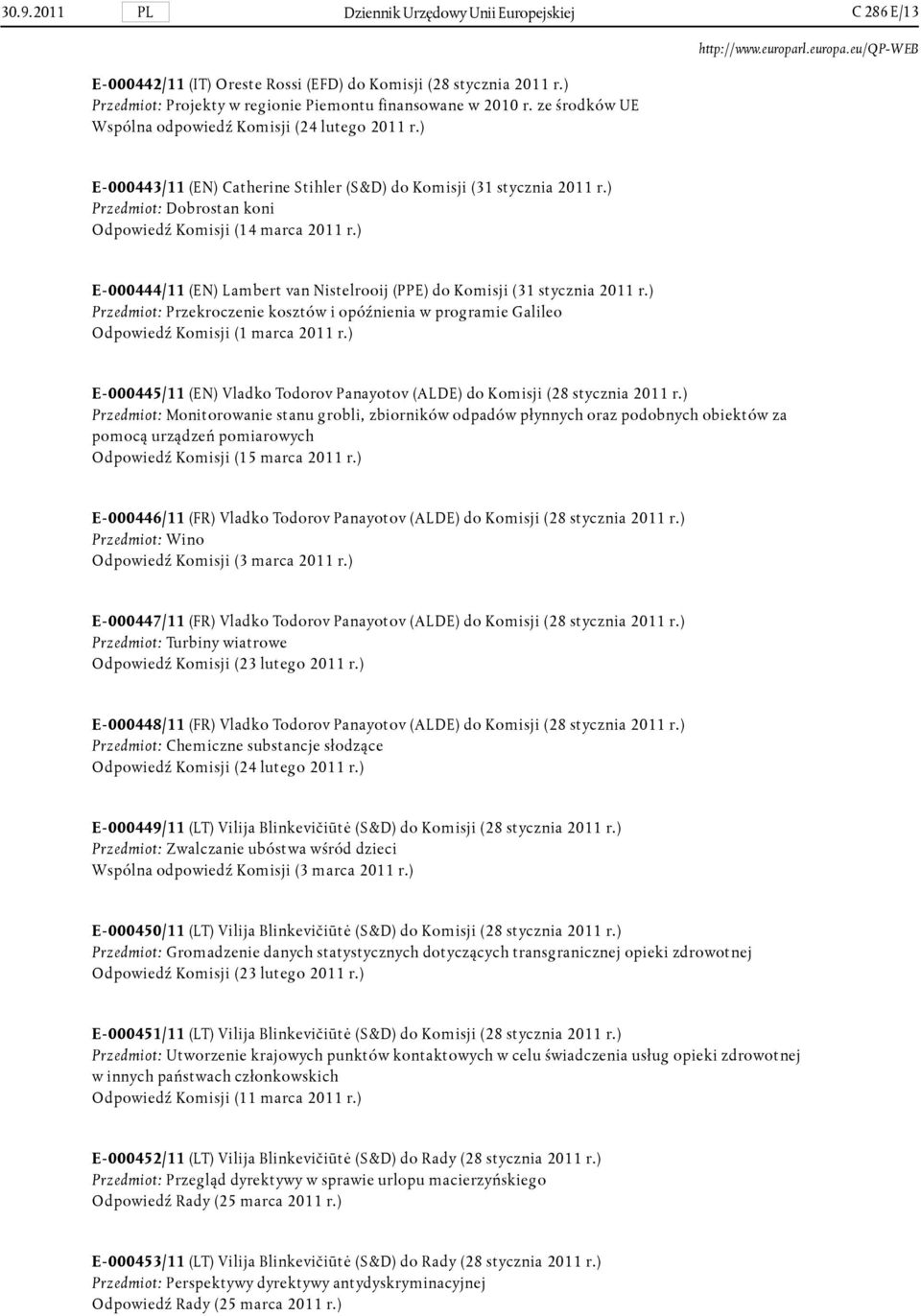 30.9.2011 PL Dziennik Urzędowy Unii Europejskiej C 286 E/13

http://www.europarl.europa.eu/QP-WEB

E-000442/11 (IT) Oreste Rossi (EFD) do Komisji (28 stycznia 2011 r.)
Przedmiot: Projekty w regionie Piemontu finansowane w 2010 r. ze środków UE
Wspólna odpowiedź Komisji (24 lutego 2011 r.)

E-000443/11 (EN) Catherine Stihler (S&D) do Komisji (31 stycznia 2011 r.)
Przedmiot: Dobrostan koni
Odpowiedź Komisji (14 marca 2011 r.)

E-000444/11 (EN) Lambert van Nistelrooij (PPE) do Komisji (31 stycznia 2011 r.)
Przedmiot: Przekroczenie kosztów i opóźnienia w programie Galileo
Odpowiedź Komisji (1 marca 2011 r.)

E-000445/11 (EN) Vladko Todorov Panayotov (ALDE) do Komisji (28 stycznia 2011 r.)
Przedmiot: Monitorowanie stanu grobli, zbiorników odpadów płynnych oraz podobnych obiektów za pomocą urządzeń pomiarowych
Odpowiedź Komisji (15 marca 2011 r.)

E-000446/11 (FR) Vladko Todorov Panayotov (ALDE) do Komisji (28 stycznia 2011 r.)
Przedmiot: Wino
Odpowiedź Komisji (3 marca 2011 r.)

E-000447/11 (FR) Vladko Todorov Panayotov (ALDE) do Komisji (28 stycznia 2011 r.)
Przedmiot: Turbiny wiatrowe
Odpowiedź Komisji (23 lutego 2011 r.)

E-000448/11 (FR) Vladko Todorov Panayotov (ALDE) do Komisji (28 stycznia 2011 r.)
Przedmiot: Chemiczne substancje słodzące
Odpowiedź Komisji (24 lutego 2011 r.)

E-000449/11 (LT) Vilija Blinkevičiūtė (S&D) do Komisji (28 stycznia 2011 r.)
Przedmiot: Zwalczanie ubóstwa wśród dzieci
Wspólna odpowiedź Komisji (3 marca 2011 r.)

E-000450/11 (LT) Vilija Blinkevičiūtė (S&D) do Komisji (28 stycznia 2011 r.)
Przedmiot: Gromadzenie danych statystycznych dotyczących transgranicznej opieki zdrowotnej
Odpowiedź Komisji (23 lutego 2011 r.)

E-000451/11 (LT) Vilija Blinkevičiūtė (S&D) do Komisji (28 stycznia 2011 r.)
Przedmiot: Utworzenie krajowych punktów kontaktowych w celu świadczenia usług opieki zdrowotnej w innych państwach członkowskich
Odpowiedź Komisji (11 marca 2011 r.)

E-000452/11 (LT) Vilija Blinkevičiūtė (S&D) do Rady (28 stycznia 2011 r.)
Przedmiot: Przegląd dyrektywy w sprawie urlopu macierzyńskiego
Odpowiedź Rady (25 marca 2011 r.)

E-000453/11 (LT) Vilija Blinkevičiūtė (S&D) do Rady (28 stycznia 2011 r.)
Przedmiot: Perspektywy dyrektywy antydyskryminacyjnej
Odpowiedź Rady (25 marca 2011 r.)